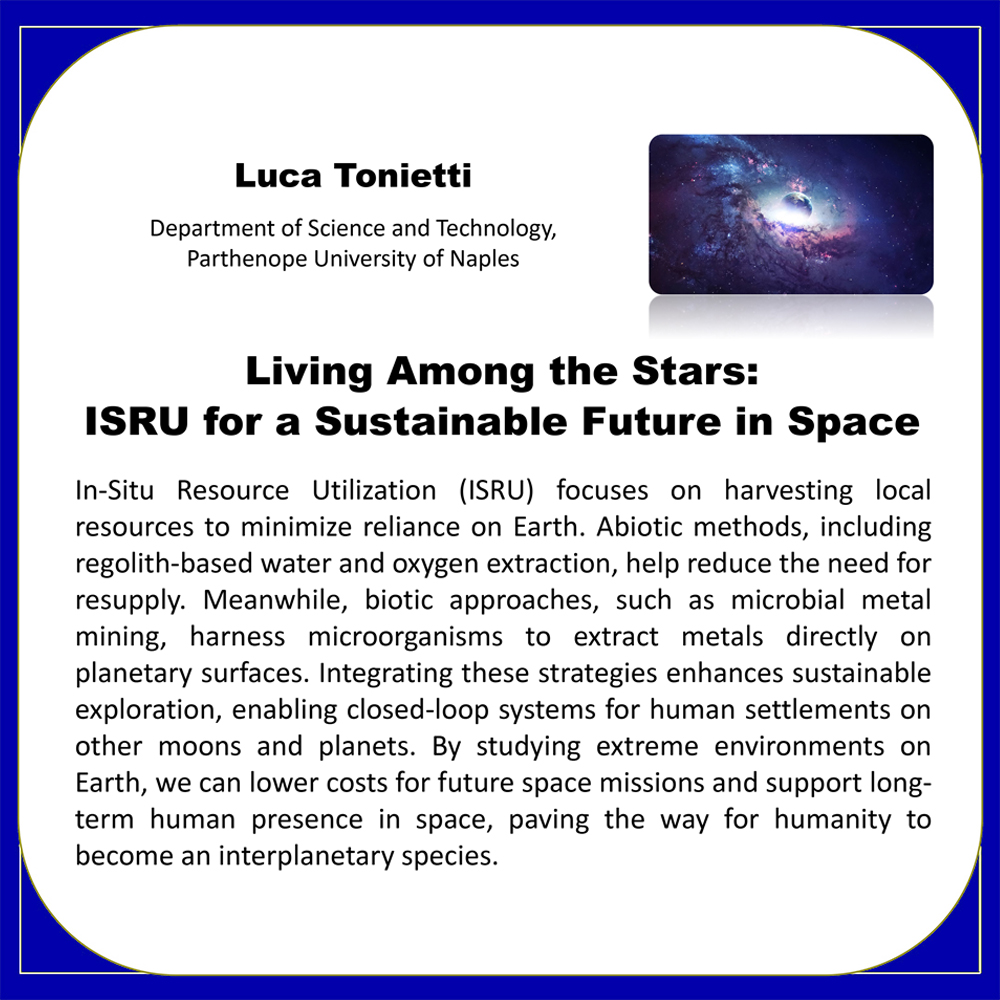 Luca Tonietti

Department of Science and Technology, Parthenope University of Naples

Living Among the Stars: ISRU for a Sustainable Future in Space

In-Situ Resource Utilization (ISRU) focuses on harvesting local resources to minimize reliance on Earth. Abiotic methods, including regolith-based water and oxygen extraction, help reduce the need for resupply. Meanwhile, biotic approaches, such as microbial metal mining, harness microorganisms to extract metals directly on planetary surfaces. Integrating these strategies enhances sustainable exploration, enabling closed-loop systems for human settlements on other moons and planets. By studying extreme environments on Earth, we can lower costs for future space missions and support long-term human presence in space, paving the way for humanity to become an interplanetary species.